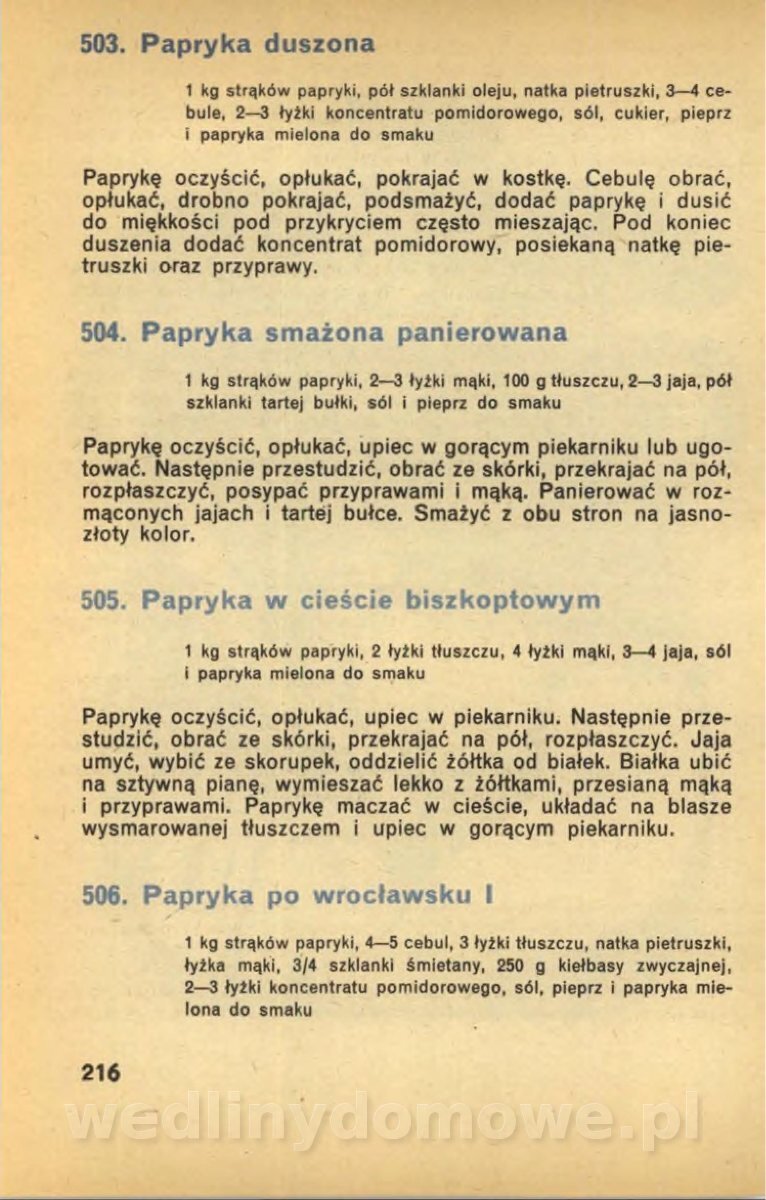 503. Papryka duszona

1 kg strąków papryki, pół szklanki oleju, natka pietruszki, 3—4 cebule, 2—3 łyżki koncentratu pomidorowego, sól, cukier, pieprz i papryka mielona do smaku

Paprykę oczyścić, opłukać, pokrajać w kostkę. Cebulę obrać, opłukać, drobno pokrajać, podsmażyć, dodać paprykę i dusić do miękkości pod przykryciem często mieszając. Pod koniec duszenia dodać koncentrat pomidorowy, posiekaną natkę pietruszki oraz przyprawy.

504. Papryka smażona panierowana

1 kg strąków papryki, 2—3 łyżki mąki, 100 g tłuszczu, 2—3 jaja, pół szklanki tartej bułki, sól i pieprz do smaku

Paprykę oczyścić, opłukać, upiec w gorącym piekarniku lub ugotować. Następnie przestudzić, obrać ze skórki, przekrajać na pół, rozpłaszczyć, posypać przyprawami i mąką. Panierować w rozmąconych jajach i tartej bułce. Smażyć z obu stron na jasnozłoty kolor.

505. Papryka w cieście biszkoptowym

1 kg strąków papryki, 2 łyżki tłuszczu, 4 łyżki mąki, 3—4 jaja, sól i papryka mielona do smaku

Paprykę oczyścić, opłukać, upiec w piekarniku. Następnie przestudzić, obrać ze skórki, przekrajać na pół, rozpłaszczyć. Jaja umyć, wybić ze skorupek, oddzielić żółtka od białek. Białka ubić na sztywną pianę, wymieszać lekko z żółtkami, przesianą mąką i przyprawami. Paprykę maczać w cieście, układać na blasze wysmarowanej tłuszczem i upiec w gorącym piekarniku.

506. Papryka po wrocławsku I

1 kg strąków papryki, 4—5 cebul, 3 łyżki tłuszczu, natka pietruszki, łyżka mąki, 3/4 szklanki śmietany, 250 g kiełbasy zwyczajnej, 2—3 łyżki koncentratu pomidorowego, sól, pieprz i papryka mielona do smaku

216

wedlinydomowe.pl